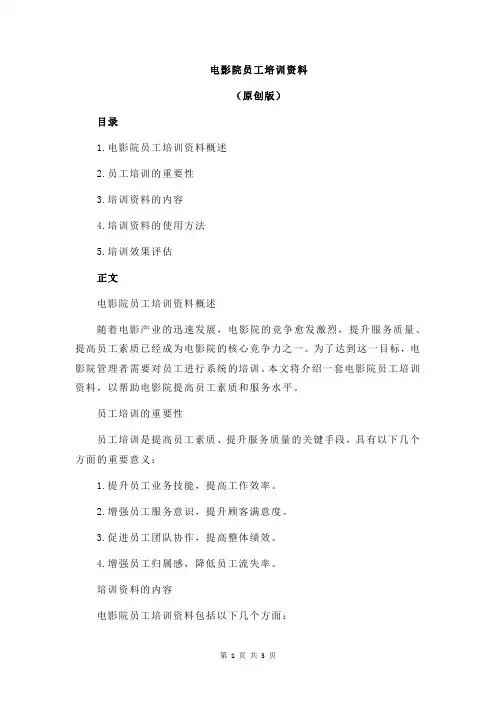 电影院员工培训资料

（原创版）

目录

1.电影院员工培训资料概述

2.员工培训的重要性

3.培训资料的内容

4.培训资料的使用方法

5.培训效果评估

正文

电影院员工培训资料概述

随着电影产业的迅速发展，电影院的竞争愈发激烈，提升服务质量、提高员工素质已经成为电影院的核心竞争力之一。为了达到这一目标，电影院管理者需要对员工进行系统的培训。本文将介绍一套电影院员工培训资料，以帮助电影院提高员工素质和服务水平。

员工培训的重要性

员工培训是提高员工素质、提升服务质量的关键手段，具有以下几个方面的重要意义：

1.提升员工业务技能，提高工作效率。

2.增强员工服务意识，提升顾客满意度。

3.促进员工团队协作，提高整体绩效。

4.增强员工归属感，降低员工流失率。

培训资料的内容

电影院员工培训资料包括以下几个方面：

第 1 页 共 3 页